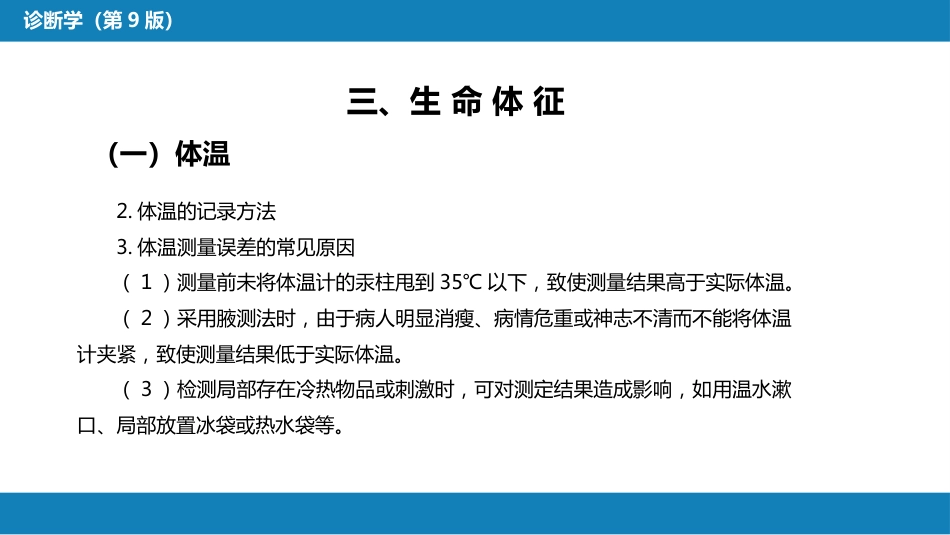 诊断学（第 9 版）

三、生 命 体 征

（一）体温

2. 体温的记录方法

3. 体温测量误差的常见原因

（ 1 ）测量前未将体温计的汞柱甩到 35℃ 以下，致使测量结果高于实际体温。

（ 2 ）采用腋测法时，由于病人明显消瘦、病情危重或神志不清而不能将体温计夹紧，致使测量结果低于实际体温。

（ 3 ）检测局部存在冷热物品或刺激时，可对测定结果造成影响，如用温水漱口、局部放置冰袋或热水袋等。